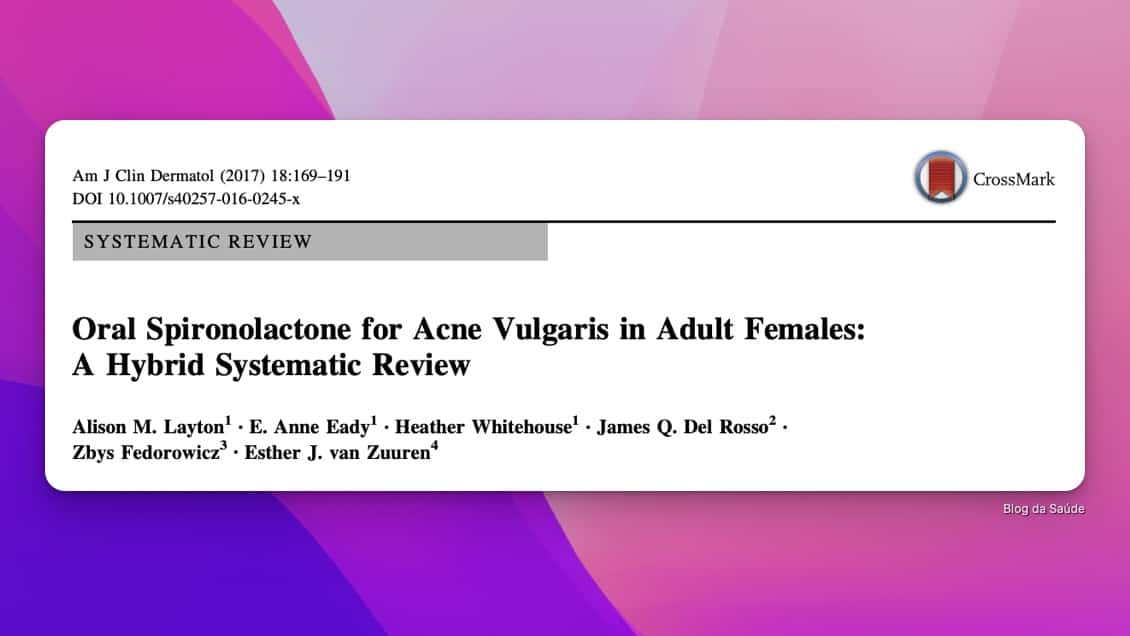 Am J Clin Dermatol (2017) 18:169–191
DOI 10.1007/s40257-016-0245-x

CrossMark

SYSTEMATIC REVIEW

Oral Spironolactone for Acne Vulgaris in Adult Females: A Hybrid Systematic Review

Alison M. Layton$^1$ · E. Anne Eady$^1$ · Heather Whitehouse$^1$ · James Q. Del Rosso$^2$ · Zbys Fedorowicz$^3$ · Esther J. van Zuuren$^4$

Blog da Saúde